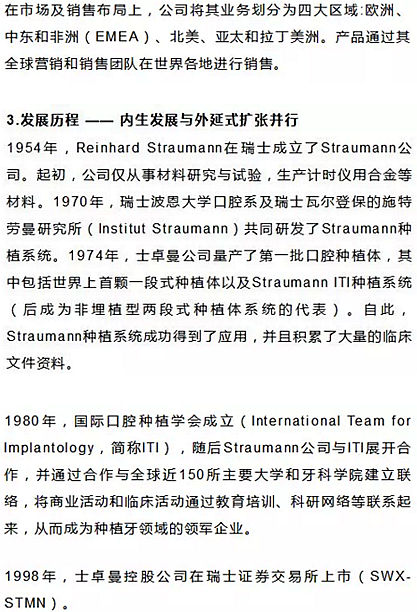 在市场及销售布局上，公司将其业务划分为四大区域:欧洲、中东和非洲（EMEA）、北美、亚太和拉丁美洲。产品通过其全球营销和销售团队在世界各地进行销售。

3.发展历程 —— 内生发展与外延式扩张并行
1954年，Reinhard Straumann在瑞士成立了Straumann公司。起初，公司仅从事材料研究与试验，生产计时仪用合金等材料。1970年，瑞士波恩大学口腔系及瑞士瓦尔登保的施特劳曼研究所（Institut Straumann）共同研发了Straumann种植系统。1974年，士卓曼公司量产了第一批口腔种植体，其中包括世界上首颗一段式种植体以及Straumann ITI种植系统（后成为非埋植型两段式种植体系统的代表）。自此，Straumann种植系统成功得到了应用，并且积累了大量的临床文件资料。

1980年，国际口腔种植学会成立（International Team for Implantology，简称ITI），随后Straumann公司与ITI展开合作，并通过合作与全球近150所主要大学和牙科学院建立联络，将商业活动和临床活动通过教育培训、科研网络等联系起来，从而成为种植牙领域的领军企业。

1998年，士卓曼控股公司在瑞士证券交易所上市（SWX-STMN）。